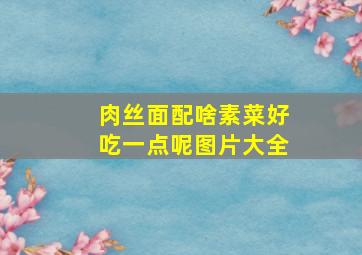 肉丝面配啥素菜好吃一点呢图片大全